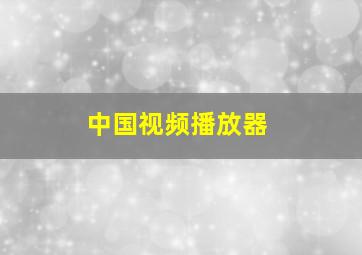 中国视频播放器